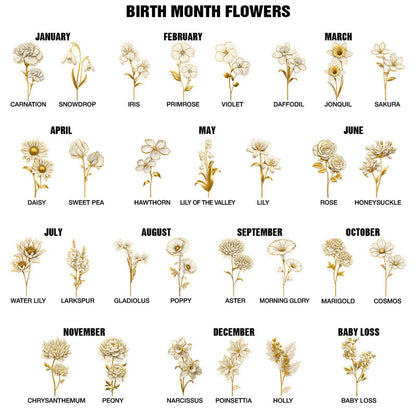 BIRTH MONTH FLOWERS

JANUARY

CARNATION

SNOWDROP

FEBRUARY

IRIS

PRIMROSE

VIOLET

MARCH

DAFFODIL

JONQUIL

SAKURA

APRIL

DAISY

SWEET PEA

MAY

HAWTHORN

LILY OF THE VALLEY

LILY

JUNE

ROSE

HONEYSUCKLE

JULY

WATER LILY

LARKSPUR

AUGUST

GLADIOLUS

POPPY

SEPTEMBER

ASTER

MORNING GLORY

OCTOBER

MARIGOLD

COSMOS

NOVEMBER

CHRYSANTHEMUM

PEONY

DECEMBER

NARCISSUS

POINSETTIA

HOLLY

BABY LOSS

BABY LOSS